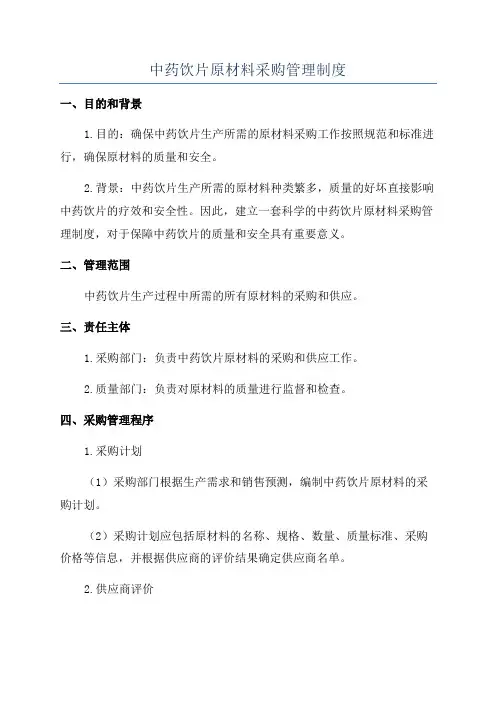 中药饮片原材料采购管理制度

一、目的和背景

1.目的：确保中药饮片生产所需的原材料采购工作按照规范和标准进行，确保原材料的质量和安全。

2.背景：中药饮片生产所需的原材料种类繁多，质量的好坏直接影响中药饮片的疗效和安全性。因此，建立一套科学的中药饮片原材料采购管理制度，对于保障中药饮片的质量和安全具有重要意义。

二、管理范围

中药饮片生产过程中所需的所有原材料的采购和供应。

三、责任主体

1.采购部门：负责中药饮片原材料的采购和供应工作。

2.质量部门：负责对原材料的质量进行监督和检查。

四、采购管理程序

1.采购计划

（1）采购部门根据生产需求和销售预测，编制中药饮片原材料的采购计划。

（2）采购计划应包括原材料的名称、规格、数量、质量标准、采购价格等信息，并根据供应商的评价结果确定供应商名单。

2.供应商评价